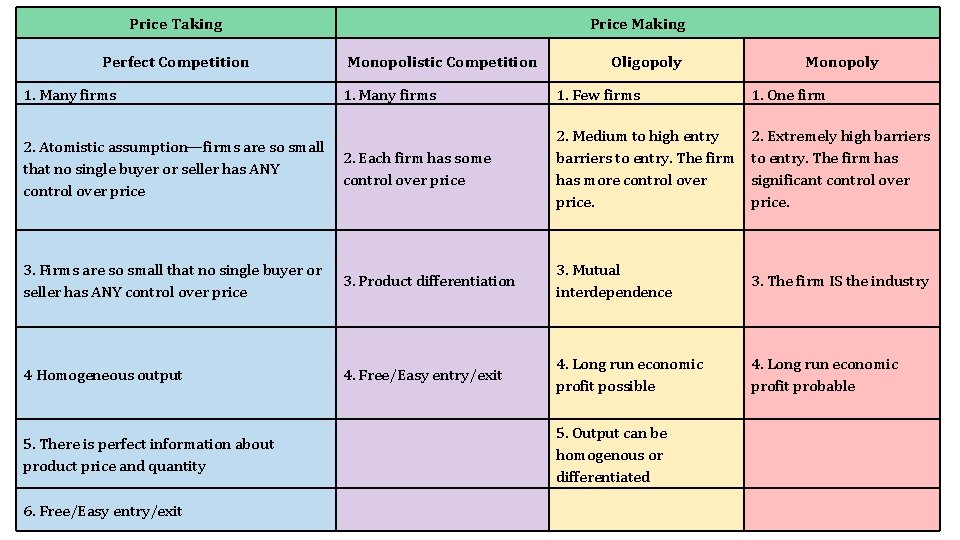 | Price Taking | Price Making | | |
|---|---|---|---|
| Perfect Competition | Monopolistic Competition | Oligopoly | Monopoly |
| 1. Many firms | 1. Many firms | 1. Few firms | 1. One firm |
| 2. Atomistic assumption—firms are so small that no single buyer or seller has ANY control over price | 2. Each firm has some control over price | 2. Medium to high entry barriers to entry. The firm has more control over price. | 2. Extremely high barriers to entry. The firm has significant control over price. |
| 3. Firms are so small that no single buyer or seller has ANY control over price | 3. Product differentiation | 3. Mutual interdependence | 3. The firm IS the industry |
| 4 Homogeneous output | 4. Free/Easy entry/exit | 4. Long run economic profit possible | 4. Long run economic profit probable |
| 5. There is perfect information about product price and quantity | | 5. Output can be homogenous or differentiated | |
| 6. Free/Easy entry/exit | | | |